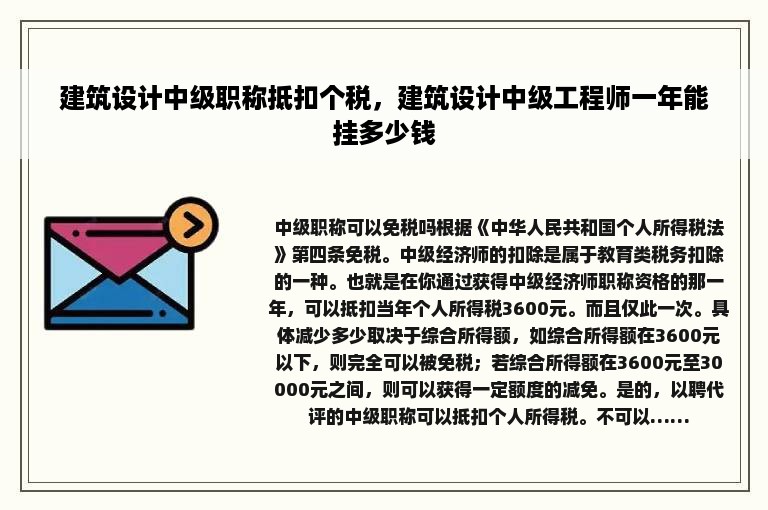 建筑设计中级职称抵扣个税，建筑设计中级工程师一年能挂多少钱

中级职称可以免税吗根据《中华人民共和国个人所得税法》第四条免税。中级经济师的扣除是属于教育类税务扣除的一种。也就是在你通过获得中级经济师职称资格的那一年，可以抵扣当年个人所得税3600元。而且仅此一次。具体减少多少取决于综合所得额，如综合所得额在3600元以下，则完全可以被免税；若综合所得额在3600元至30000元之间，则可以获得一定额度的减免。是的，以聘代评的中级职称可以抵扣个人所得税。不可以......